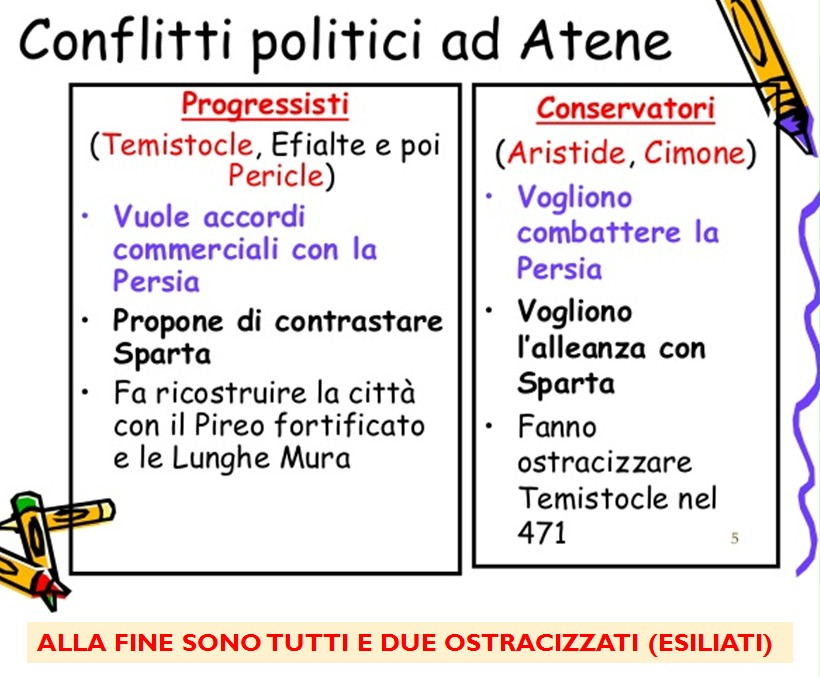 Conflitti politici ad Atene

Progressisti

(Temistocle, Efialte e poi Pericle)

• Vuole accordi commerciali con la Persia
• Propone di contrastare Sparta
• Fa ricostruire la città con il Pireo fortificato e le Lunghe Mura

Conservatori

(Aristide, Cimone)

• Vogliono combattere la Persia
• Vogliono l'alleanza con Sparta
• Fanno ostracizzare Temistocle nel 471

5

ALLA FINE SONO TUTTI E DUE OSTRACIZZATI (ESILIATI)